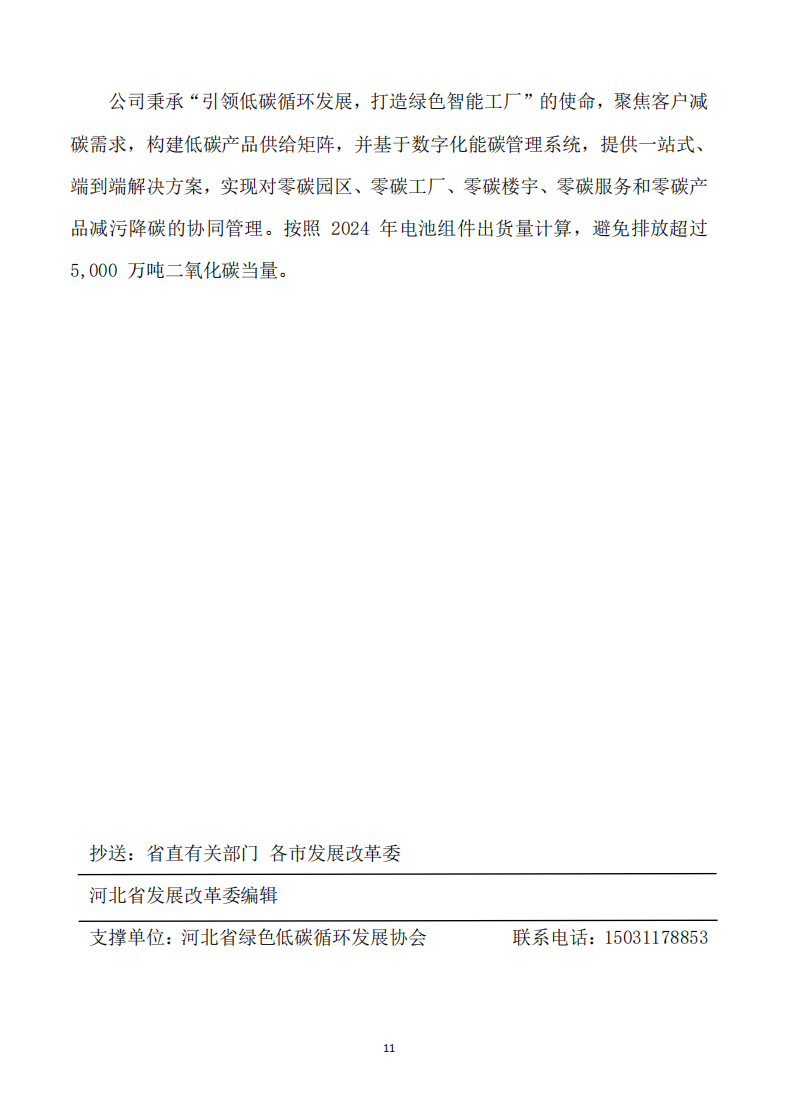 公司秉承“引领低碳循环发展，打造绿色智能工厂”的使命，聚焦客户减碳需求，构建低碳产品供给矩阵，并基于数字化能碳管理系统，提供一站式、端到端解决方案，实现对零碳园区、零碳工厂、零碳楼宇、零碳服务和零碳产品减污降碳的协同管理。按照 2024 年电池组件出货量计算，避免排放超过 5,000 万吨二氧化碳当量。

抄送：省直有关部门 各市发展改革委

河北省发展改革委编辑

支撑单位：河北省绿色低碳循环发展协会　　联系电话：15031178853

11